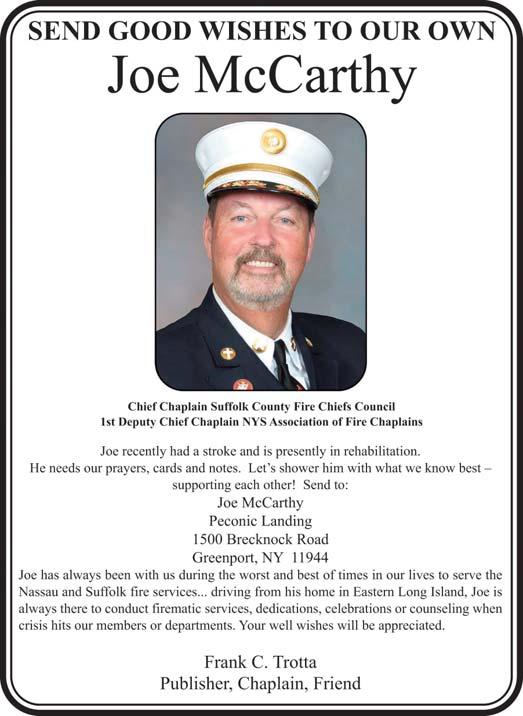 SEND GOOD WISHES TO OUR OWN
Joe McCarthy

Chief Chaplain Suffolk County Fire Chiefs Council
1st Deputy Chief Chaplain NYS Association of Fire Chaplains

Joe recently had a stroke and is presently in rehabilitation. He needs our prayers, cards and notes. Let's shower him with what we know best – supporting each other! Send to:
Joe McCarthy
Peconic Landing
1500 Brecknock Road
Greenport, NY 11944
Joe has always been with us during the worst and best of times in our lives to serve the Nassau and Suffolk fire services... driving from his home in Eastern Long Island, Joe is always there to conduct firematic services, dedications, celebrations or counseling when crisis hits our members or departments. Your well wishes will be appreciated.

Frank C. Trotta
Publisher, Chaplain, Friend